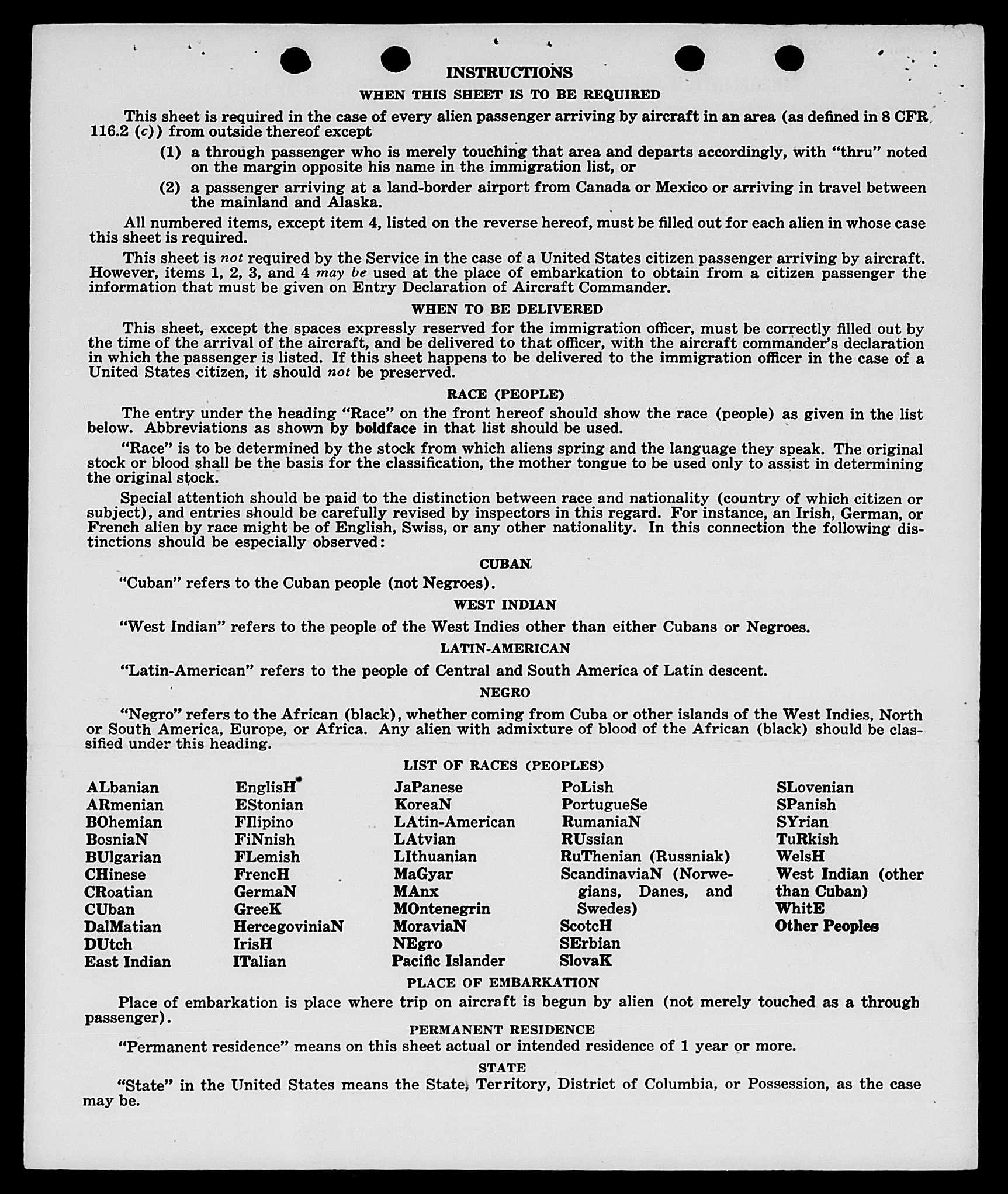 INSTRUCTIONS

WHEN THIS SHEET IS TO BE REQUIRED

This sheet is required in the case of every alien passenger arriving by aircraft in an area (as defined in 8 CFR 116.2 (c)) from outside thereof except

(1) a through passenger who is merely touching that area and departs accordingly, with "thru" noted on the margin opposite his name in the immigration list, or

(2) a passenger arriving at a land-border airport from Canada or Mexico or arriving in travel between the mainland and Alaska.

All numbered items, except item 4, listed on the reverse hereof, must be filled out for each alien in whose case this sheet is required.

This sheet is not required by the Service in the case of a United States citizen passenger arriving by aircraft. However, items 1, 2, 3, and 4 may be used at the place of embarkation to obtain from a citizen passenger the information that must be given on Entry Declaration of Aircraft Commander.

WHEN TO BE DELIVERED

This sheet, except the spaces expressly reserved for the immigration officer, must be correctly filled out by the time of the arrival of the aircraft, and be delivered to that officer, with the aircraft commander's declaration in which the passenger is listed. If this sheet happens to be delivered to the immigration officer in the case of a United States citizen, it should not be preserved.

RACE (PEOPLE)

The entry under the heading "Race" on the front hereof should show the race (people) as given in the list below. Abbreviations as shown by boldface in that list should be used.

"Race" is to be determined by the stock from which aliens spring and the language they speak. The original stock or blood shall be the basis for the classification, the mother tongue to be used only to assist in determining the original stock.

Special attention should be paid to the distinction between race and nationality (country of which citizen or subject), and entries should be carefully revised by inspectors in this regard. For instance, an Irish, German, or French alien by race might be of English, Swiss, or any other nationality. In this connection the following distinctions should be especially observed:

CUBAN

"Cuban" refers to the Cuban people (not Negroes).

WEST INDIAN

"West Indian" refers to the people of the West Indies other than either Cubans or Negroes.

LATIN-AMERICAN

"Latin-American" refers to the people of Central and South America of Latin descent.

NEGRO

"Negro" refers to the African (black), whether coming from Cuba or other islands of the West Indies, North or South America, Europe, or Africa. Any alien with admixture of blood of the African (black) should be classified under this heading.

LIST OF RACES (PEOPLES)

ALbanian
ARmenian
BOhemian
BosniaN
BUlgarian
CHinese
CRoatian
CUban
DalMatian
DUtch
East Indian

EnglisH
EStonian
FIlipino
FiNnish
FLemish
FrencH
GermaN
GreeK
HercegoviniaN
IrisH
ITalian

JaPanese
KoreaN
LAtin-American
LAtvian
LIthuanian
MaGyar
MAnx
MOntenegrin
MoraviaN
NEgro
Pacific Islander

PoLish
PortugueSe
RumaniaN
RUssian
RuThenian (Russniak)
ScandinaviaN (Norwegians, Danes, and Swedes)
ScotcH
SErbian
SlovaK

SLovenian
SPanish
SYrian
TuRkish
WelsH
West Indian (other than Cuban)
WhitE
Other Peoples

PLACE OF EMBARKATION

Place of embarkation is place where trip on aircraft is begun by alien (not merely touched as a through passenger).

PERMANENT RESIDENCE

"Permanent residence" means on this sheet actual or intended residence of 1 year or more.

STATE

"State" in the United States means the State, Territory, District of Columbia, or Possession, as the case may be.